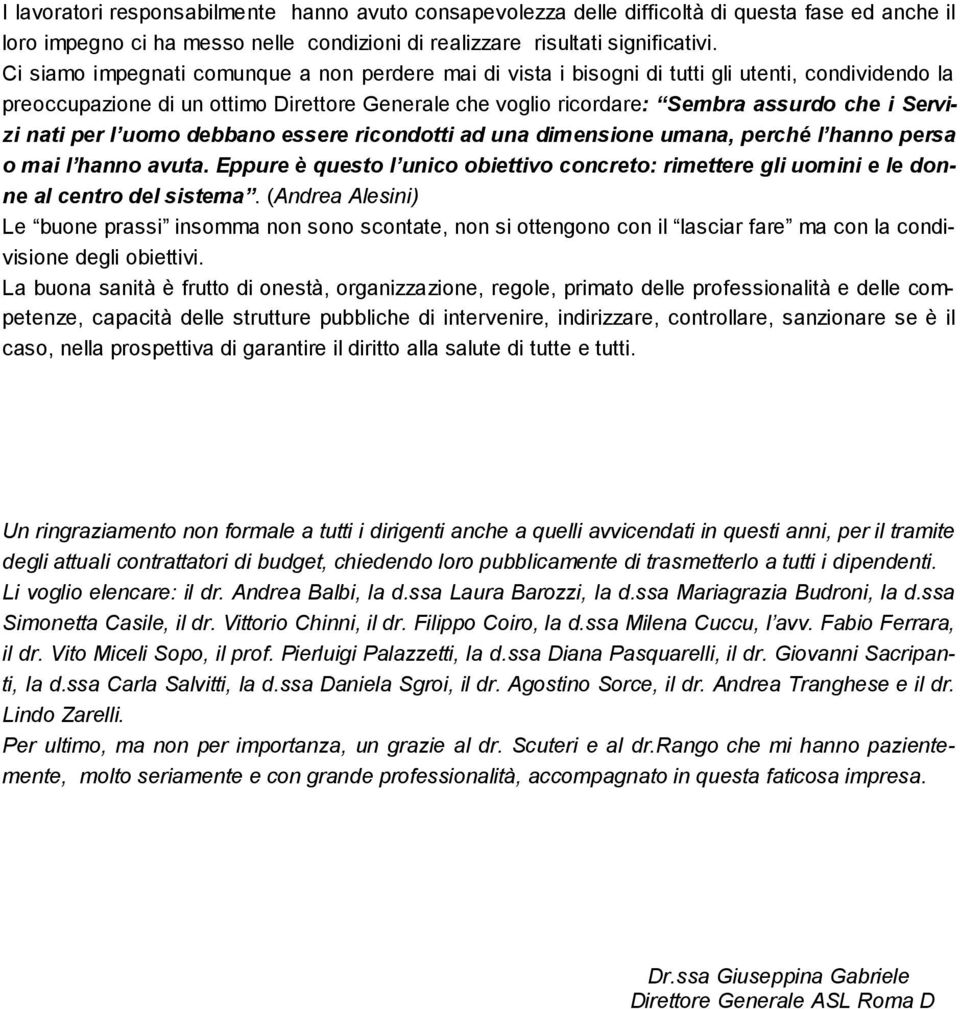 I lavoratori responsabilmente hanno avuto consapevolezza delle difficoltà di questa fase ed anche il loro impegno ci ha messo nelle condizioni di realizzare risultati significativi.
Ci siamo impegnati comunque a non perdere mai di vista i bisogni di tutti gli utenti, condividendo la preoccupazione di un ottimo Direttore Generale che voglio ricordare: “Sembra assurdo che i Servizi nati per l’uomo debbano essere ricondotti ad una dimensione umana, perché l’hanno persa o mai l’hanno avuta. Eppure è questo l’unico obiettivo concreto: rimettere gli uomini e le donne al centro del sistema”. (Andrea Alesini)
Le “buone prassi” insomma non sono scontate, non si ottengono con il “lasciar fare” ma con la condivisione degli obiettivi.
La buona sanità è frutto di onestà, organizzazione, regole, primato delle professionalità e delle competenze, capacità delle strutture pubbliche di intervenire, indirizzare, controllare, sanzionare se è il caso, nella prospettiva di garantire il diritto alla salute di tutte e tutti.

Un ringraziamento non formale a tutti i dirigenti anche a quelli avvicendati in questi anni, per il tramite degli attuali contrattatori di budget, chiedendo loro pubblicamente di trasmetterlo a tutti i dipendenti.
Li voglio elencare: il dr. Andrea Balbi, la d.ssa Laura Barozzi, la d.ssa Mariagrazia Budroni, la d.ssa Simonetta Casile, il dr. Vittorio Chinni, il dr. Filippo Coiro, la d.ssa Milena Cuccu, l’avv. Fabio Ferrara, il dr. Vito Miceli Sopo, il prof. Pierluigi Palazzetti, la d.ssa Diana Pasquarelli, il dr. Giovanni Sacripanti, la d.ssa Carla Salvitti, la d.ssa Daniela Sgroi, il dr. Agostino Sorce, il dr. Andrea Tranghese e il dr. Lindo Zarelli.
Per ultimo, ma non per importanza, un grazie al dr. Scuteri e al dr.Rango che mi hanno pazientemente, molto seriamente e con grande professionalità, accompagnato in questa faticosa impresa.

Dr.ssa Giuseppina Gabriele
Direttore Generale ASL Roma D